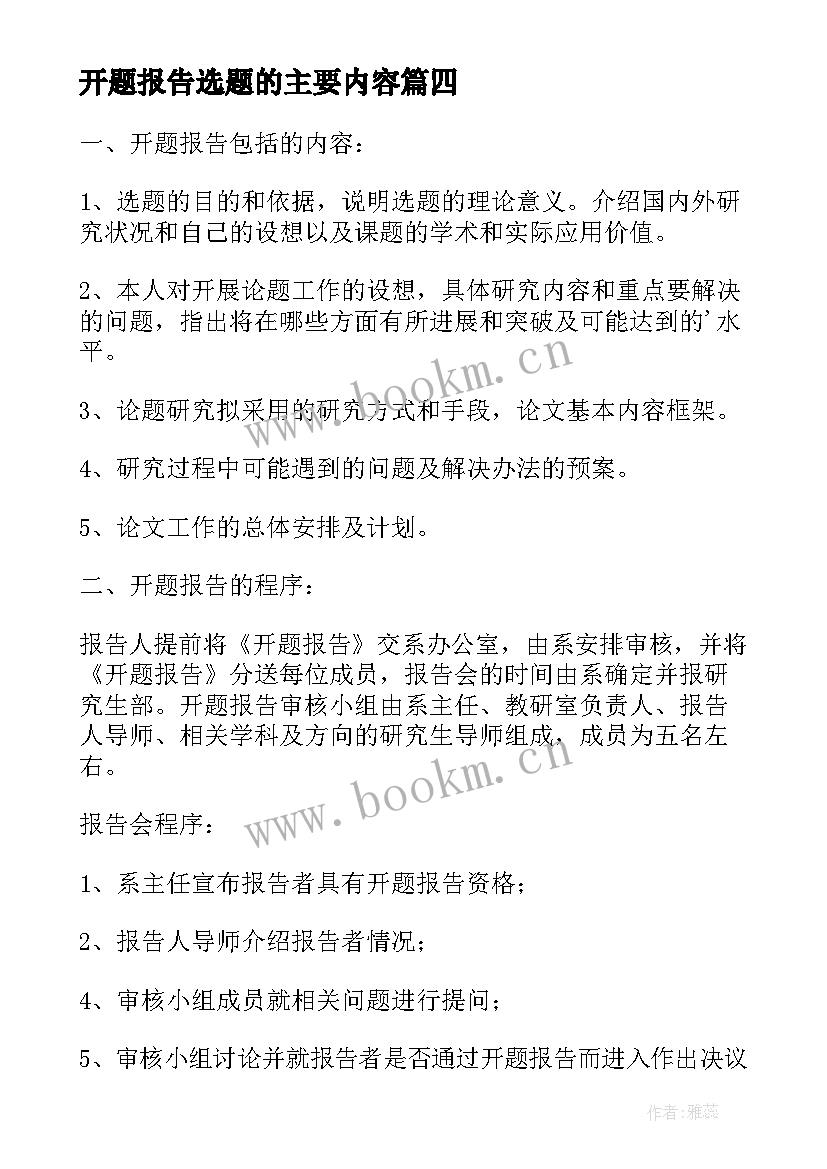 开题报告选题的主要内容篇四

一、开题报告包括的内容：

1、选题的目的和依据，说明选题的理论意义。介绍国内外研究状况和自己的设想以及课题的学术和实际应用价值。

2、本人对开展论题工作的设想，具体研究内容和重点要解决的问题，指出将在哪些方面有所进展和突破及可能达到的'水平。

3、论题研究拟采用的研究方式和手段，论文基本内容框架。

4、研究过程中可能遇到的问题及解决办法的预案。

5、论文工作的总体安排及计划。

二、开题报告的程序：

报告人提前将《开题报告》交系办公室，由系安排审核，并将《开题报告》分送每位成员，报告会的时间由系确定并报研究生部。开题报告审核小组由系主任、教研室负责人、报告人导师、相关学科及方向的研究生导师组成，成员为五名左右。

报告会程序：

1、系主任宣布报告者具有开题报告资格；

2、报告人导师介绍报告者情况；

4、审核小组成员就相关问题进行提问；

5、审核小组讨论并就报告者是否通过开题报告而进入作出决议

www.bookm.cn

www.bookm.cn

作者：雅蕊